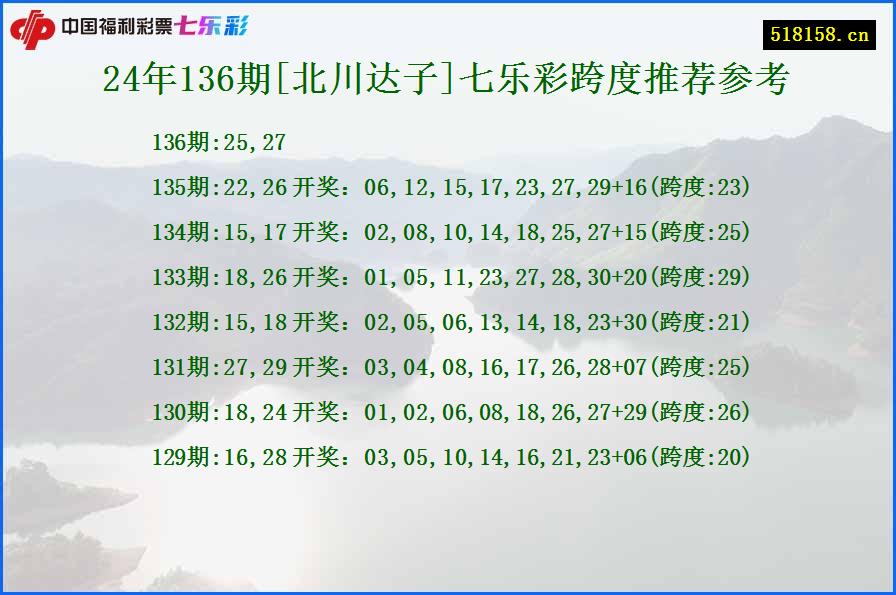 中国福利彩票七乐彩

518158.cn

24年136期[北川达子]七乐彩跨度推荐参考

136期:25,27

135期:22,26 开奖：06,12,15,17,23,27,29+16(跨度:23)

134期:15,17 开奖：02,08,10,14,18,25,27+15(跨度:25)

133期:18,26 开奖：01,05,11,23,27,28,30+20(跨度:29)

132期:15,18 开奖：02,05,06,13,14,18,23+30(跨度:21)

131期:27,29 开奖：03,04,08,16,17,26,28+07(跨度:25)

130期:18,24 开奖：01,02,06,08,18,26,27+29(跨度:26)

129期:16,28 开奖：03,05,10,14,16,21,23+06(跨度:20)